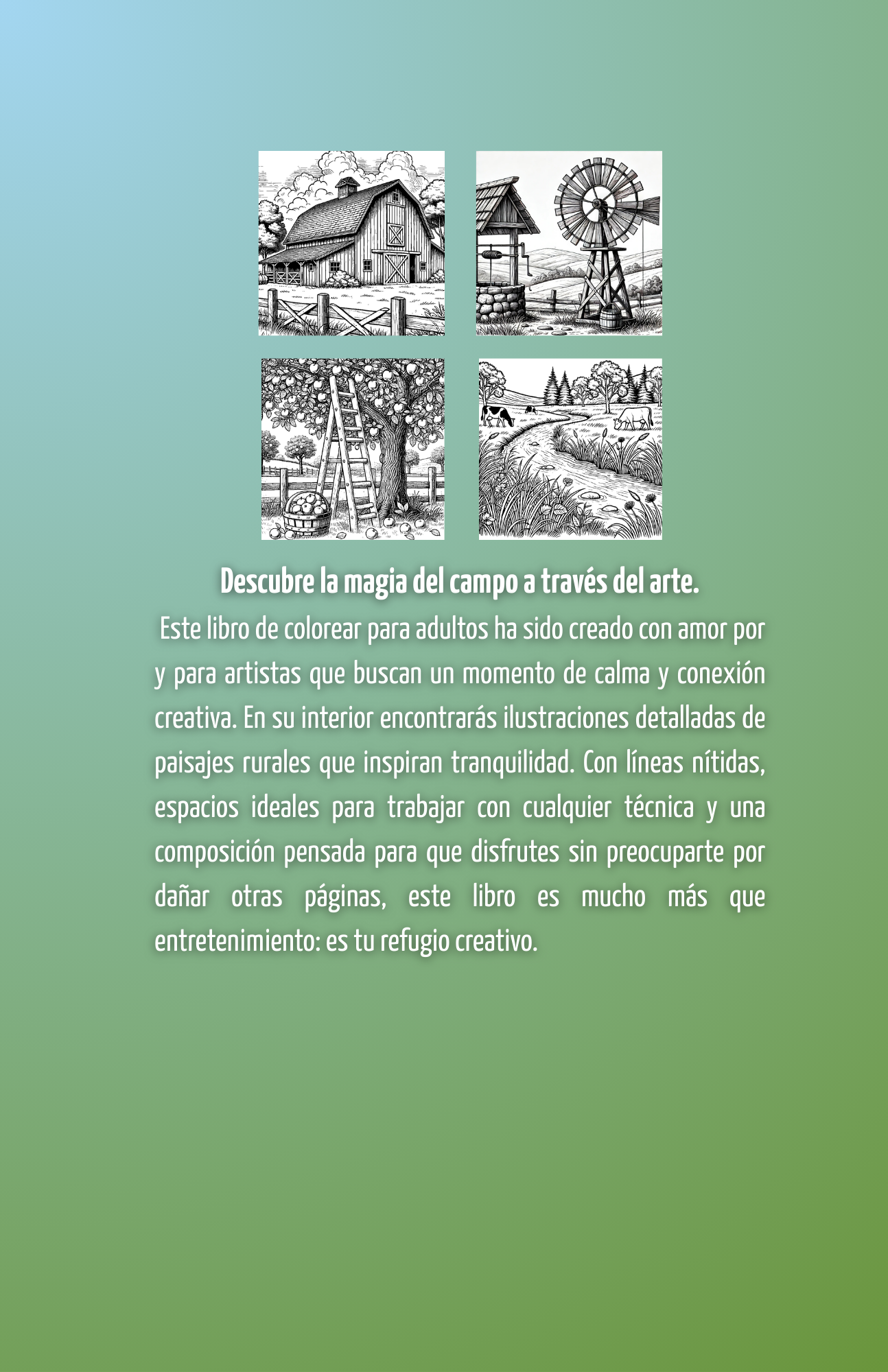 Descubre la magia del campo a través del arte.

Este libro de colorear para adultos ha sido creado con amor por y para artistas que buscan un momento de calma y conexión creativa. En su interior encontrarás ilustraciones detalladas de paisajes rurales que inspiran tranquilidad. Con líneas nítidas, espacios ideales para trabajar con cualquier técnica y una composición pensada para que disfrutes sin preocuparte por dañar otras páginas, este libro es mucho más que entretenimiento: es tu refugio creativo.